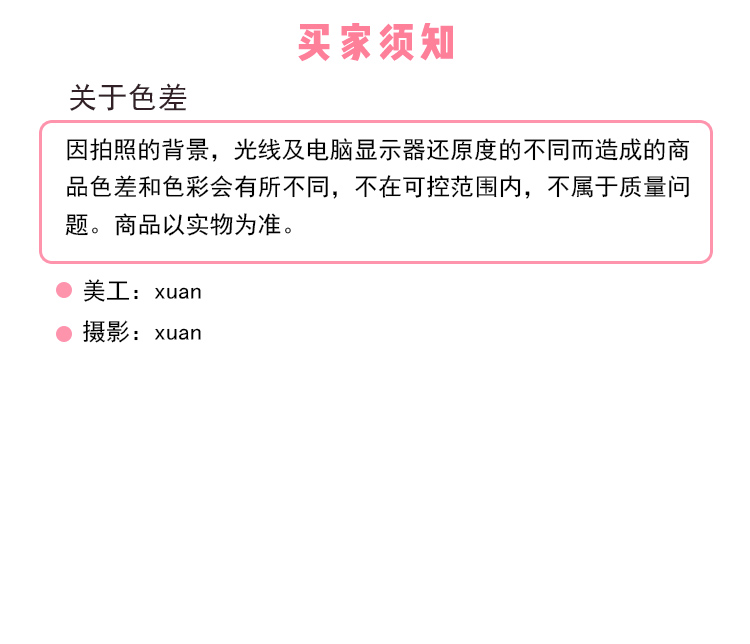 买家须知

关于色差

因拍照的背景，光线及电脑显示器还原度的不同而造成的商品色差和色彩会有所不同，不在可控范围内，不属于质量问题。商品以实物为准。

美工：xuan

摄影：xuan